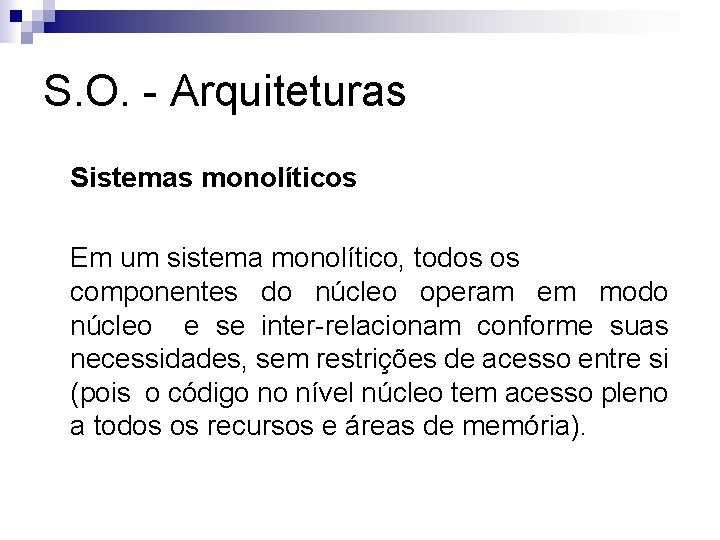 S.O. - Arquiteturas

Sistemas monolíticos

Em um sistema monolítico, todos os componentes do núcleo operam em modo núcleo e se inter-relacionam conforme suas necessidades, sem restrições de acesso entre si (pois o código no nível núcleo tem acesso pleno a todos os recursos e áreas de memória).